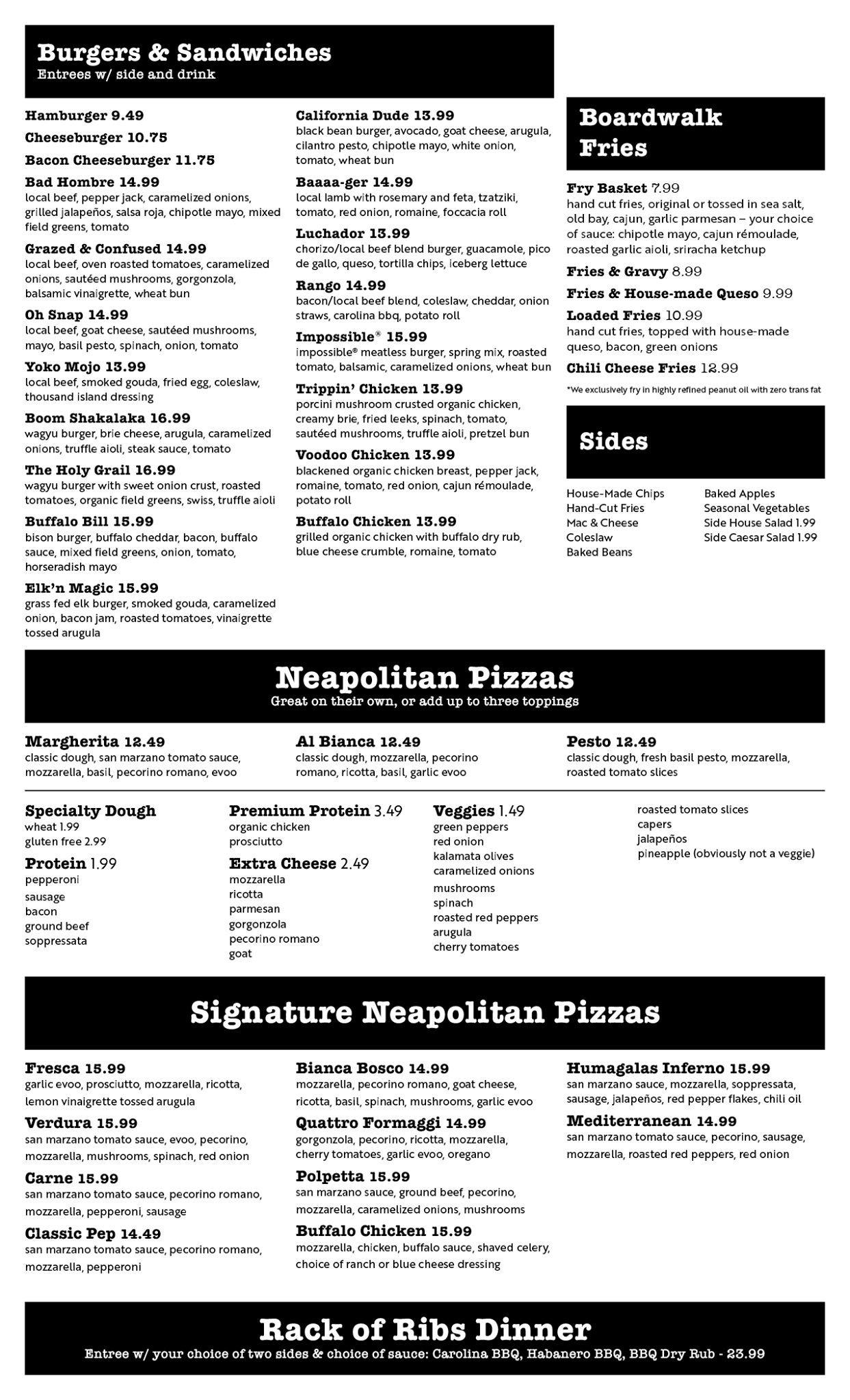 Burgers & Sandwiches
Entrees w/ side and drink

Hamburger 9.49

Cheeseburger 10.75

Bacon Cheeseburger 11.75

Bad Hombre 14.99
local beef, pepper jack, caramelized onions, grilled jalapeños, salsa roja, chipotle mayo, mixed field greens, tomato

Grazed & Confused 14.99
local beef, oven roasted tomatoes, caramelized onions, sautéed mushrooms, gorgonzola, balsamic vinaigrette, wheat bun

Oh Snap 14.99
local beef, goat cheese, sautéed mushrooms, mayo, basil pesto, spinach, onion, tomato

Yoko Mojo 13.99
local beef, smoked gouda, fried egg, coleslaw, thousand island dressing

Boom Shakalaka 16.99
wagyu burger, brie cheese, arugula, caramelized onions, truffle aioli, steak sauce, tomato

The Holy Grail 16.99
wagyu burger with sweet onion crust, roasted tomatoes, organic field greens, swiss, truffle aioli

Buffalo Bill 15.99
bison burger, buffalo cheddar, bacon, buffalo sauce, mixed field greens, onion, tomato, horseradish mayo

Elk'n Magic 15.99
grass fed elk burger, smoked gouda, caramelized onion, bacon jam, roasted tomatoes, vinaigrette tossed arugula

California Dude 13.99
black bean burger, avocado, goat cheese, arugula, cilantro pesto, chipotle mayo, white onion, tomato, wheat bun

Baaaa-ger 14.99
local lamb with rosemary and feta, tzatziki, tomato, red onion, romaine, foccacia roll

Luchador 13.99
chorizo/local beef blend burger, guacamole, pico de gallo, queso, tortilla chips, iceberg lettuce

Rango 14.99
bacon/local beef blend, coleslaw, cheddar, onion straws, carolina bbq, potato roll

Impossible® 15.99
impossible® meatless burger, spring mix, roasted tomato, balsamic, caramelized onions, wheat bun

Trippin' Chicken 13.99
porcini mushroom crusted organic chicken, creamy brie, fried leeks, spinach, tomato, sautéed mushrooms, truffle aioli, pretzel bun

Voodoo Chicken 13.99
blackened organic chicken breast, pepper jack, romaine, tomato, red onion, cajun rémoulade, potato roll

Buffalo Chicken 13.99
grilled organic chicken with buffalo dry rub, blue cheese crumble, romaine, tomato

Boardwalk Fries

Fry Basket 7.99
hand cut fries, original or tossed in sea salt, old bay, cajun, garlic parmesan – your choice of sauce: chipotle mayo, cajun rémoulade, roasted garlic aioli, sriracha ketchup

Fries & Gravy 8.99

Fries & House-made Queso 9.99

Loaded Fries 10.99
hand cut fries, topped with house-made queso, bacon, green onions

Chili Cheese Fries 12.99

*We exclusively fry in highly refined peanut oil with zero trans fat

Sides

House-Made Chips
Hand-Cut Fries
Mac & Cheese
Coleslaw
Baked Beans

Baked Apples
Seasonal Vegetables
Side House Salad 1.99
Side Caesar Salad 1.99

Neapolitan Pizzas
Great on their own, or add up to three toppings

Margherita 12.49
classic dough, san marzano tomato sauce, mozzarella, basil, pecorino romano, evoo

Al Bianca 12.49
classic dough, mozzarella, pecorino romano, ricotta, basil, garlic evoo

Pesto 12.49
classic dough, fresh basil pesto, mozzarella, roasted tomato slices

Specialty Dough
wheat 1.99
gluten free 2.99

Protein 1.99
pepperoni
sausage
bacon
ground beef
soppressata

Premium Protein 3.49
organic chicken
prosciutto

Extra Cheese 2.49
mozzarella
ricotta
parmesan
gorgonzola
pecorino romano
goat

Veggies 1.49
green peppers
red onion
kalamata olives
caramelized onions
mushrooms
spinach
roasted red peppers
arugula
cherry tomatoes

roasted tomato slices
capers
jalapeños
pineapple (obviously not a veggie)

Signature Neapolitan Pizzas

Fresca 15.99
garlic evoo, prosciutto, mozzarella, ricotta, lemon vinaigrette tossed arugula

Verdura 15.99
san marzano tomato sauce, evoo, pecorino, mozzarella, mushrooms, spinach, red onion

Carne 15.99
san marzano tomato sauce, pecorino romano, mozzarella, pepperoni, sausage

Classic Pep 14.49
san marzano tomato sauce, pecorino romano, mozzarella, pepperoni

Bianca Bosco 14.99
mozzarella, pecorino romano, goat cheese, ricotta, basil, spinach, mushrooms, garlic evoo

Quattro Formaggi 14.99
gorgonzola, pecorino, ricotta, mozzarella, cherry tomatoes, garlic evoo, oregano

Polpetta 15.99
san marzano sauce, ground beef, pecorino, mozzarella, caramelized onions, mushrooms

Buffalo Chicken 15.99
mozzarella, chicken, buffalo sauce, shaved celery, choice of ranch or blue cheese dressing

Humagalas Inferno 15.99
san marzano sauce, mozzarella, soppressata, sausage, jalapeños, red pepper flakes, chili oil

Mediterranean 14.99
san marzano tomato sauce, pecorino, sausage, mozzarella, roasted red peppers, red onion

Rack of Ribs Dinner
Entree w/ your choice of two sides & choice of sauce: Carolina BBQ, Habanero BBQ, BBQ Dry Rub - 23.99